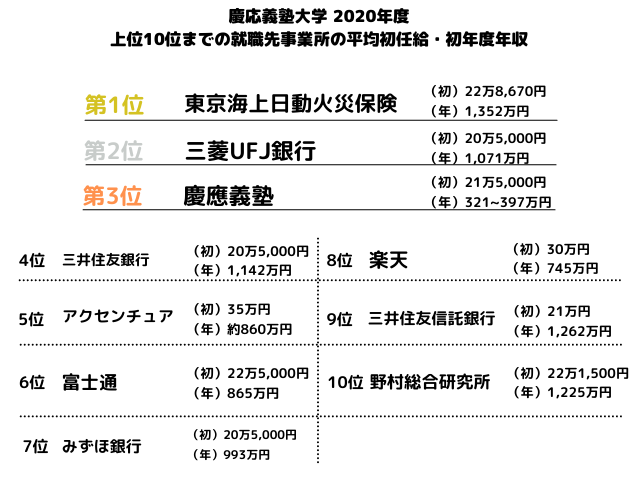 慶応義塾大学 2020年度
上位10位までの就職先事業所の平均初任給・初年度年収

第1位 東京海上日動火災保険
（初）22万8,670円
（年）1,352万円

第2位 三菱UFJ銀行
（初）20万5,000円
（年）1,071万円

第3位 慶應義塾
（初）21万5,000円
（年）321~397万円

4位 三井住友銀行
（初）20万5,000円
（年）1,142万円

5位 アクセンチュア
（初）35万円
（年）約860万円

6位 富士通
（初）22万5,000円
（年）865万円

7位 みずほ銀行
（初）20万5,000円
（年）993万円

8位 楽天
（初）30万円
（年）745万円

9位 三井住友信託銀行
（初）21万円
（年）1,262万円

10位 野村総合研究所
（初）22万1,500円
（年）1,225万円